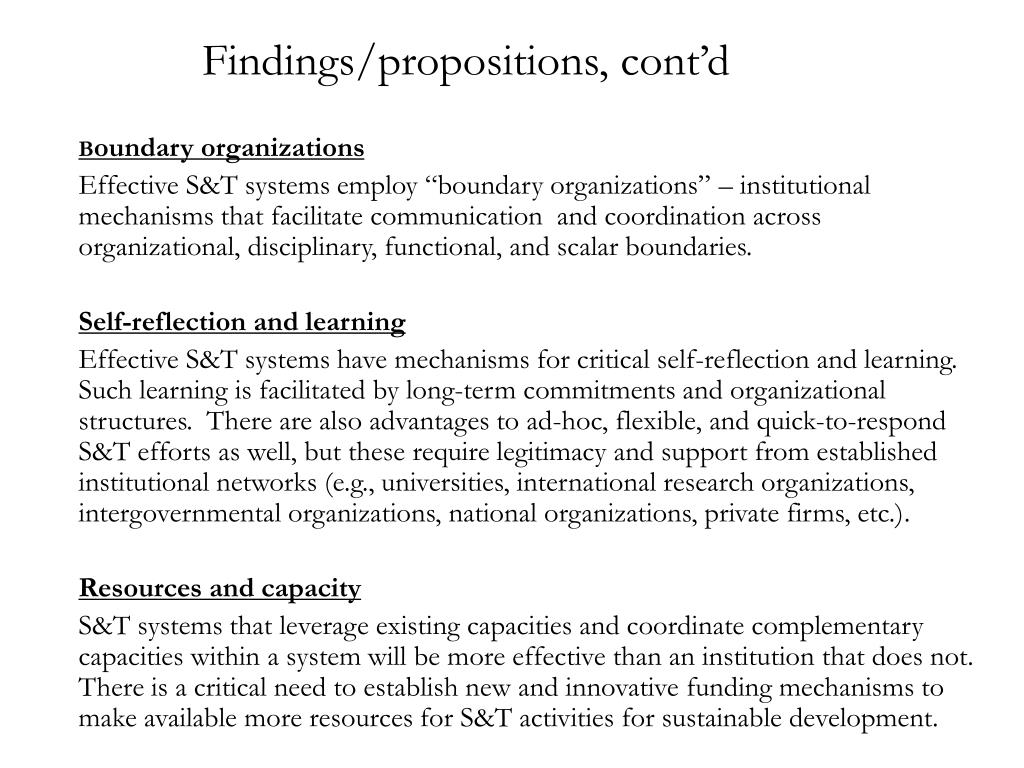 Findings/propositions, cont’d

Boundary organizations

Effective S&T systems employ “boundary organizations” – institutional mechanisms that facilitate communication and coordination across organizational, disciplinary, functional, and scalar boundaries.

Self-reflection and learning

Effective S&T systems have mechanisms for critical self-reflection and learning. Such learning is facilitated by long-term commitments and organizational structures. There are also advantages to ad-hoc, flexible, and quick-to-respond S&T efforts as well, but these require legitimacy and support from established institutional networks (e.g., universities, international research organizations, intergovernmental organizations, national organizations, private firms, etc.).

Resources and capacity

S&T systems that leverage existing capacities and coordinate complementary capacities within a system will be more effective than an institution that does not. There is a critical need to establish new and innovative funding mechanisms to make available more resources for S&T activities for sustainable development.